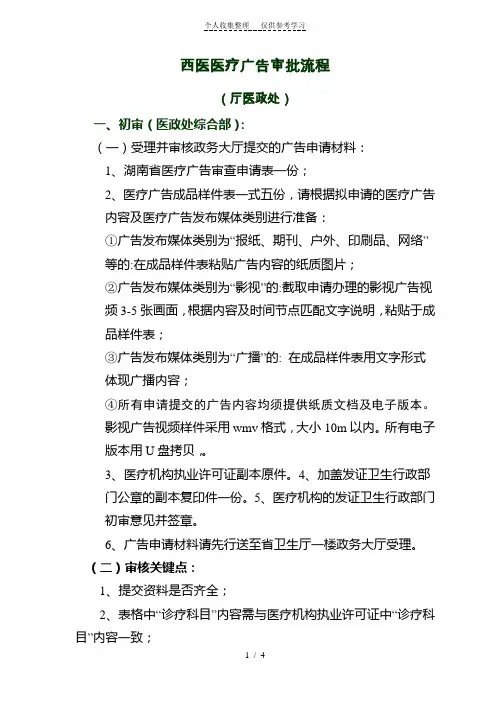 个人收集整理　仅供参考学习

西医医疗广告审批流程

（厅医政处）

一、初审（医政处综合部）:

（一）受理并审核政务大厅提交的广告申请材料：

1、湖南省医疗广告审查申请表一份；

2、医疗广告成品样件表一式五份，请根据拟申请的医疗广告内容及医疗广告发布媒体类别进行准备：

①广告发布媒体类别为“报纸、期刊、户外、印刷品、网络”等的:在成品样件表粘贴广告内容的纸质图片；

②广告发布媒体类别为“影视”的:截取申请办理的影视广告视频 3-5 张画面，根据内容及时间节点匹配文字说明，粘贴于成品样件表；

③广告发布媒体类别为“广播”的: 在成品样件表用文字形式体现广播内容；

④所有申请提交的广告内容均须提供纸质文档及电子版本。影视广告视频样件采用 wmv 格式，大小 10m 以内。所有电子版本用 U 盘拷贝 。

3、医疗机构执业许可证副本原件。4、加盖发证卫生行政部门公章的副本复印件一份。5、医疗机构的发证卫生行政部门初审意见并签章。

6、广告申请材料请先行送至省卫生厅一楼政务大厅受理。

（二）审核关键点：

1、提交资料是否齐全；

2、表格中“诊疗科目”内容需与医疗机构执业许可证中“诊疗科目”内容一致；

1 / 4